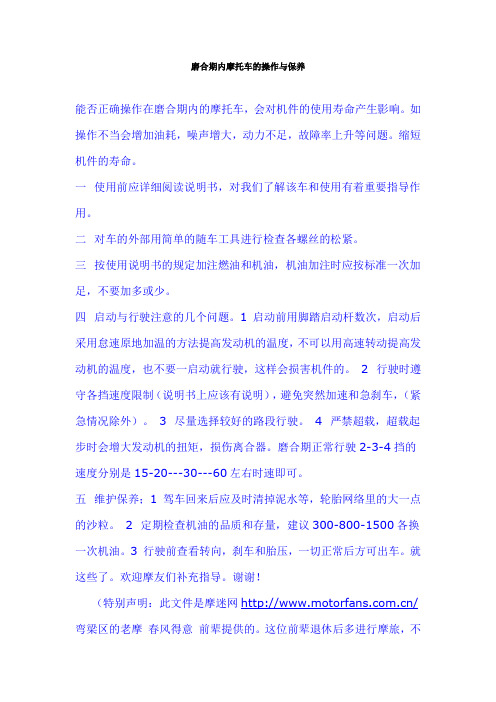 磨合期内摩托车的操作与保养

能否正确操作在磨合期内的摩托车，会对机件的使用寿命产生影响。如操作不当会增加油耗，噪声增大，动力不足，故障率上升等问题。缩短机件的寿命。

一 使用前应详细阅读说明书，对我们了解该车和使用有着重要指导作用。

二 对车的外部用简单的随车工具进行检查各螺丝的松紧。

三 按使用说明书的规定加注燃油和机油，机油加注时应按标准一次加足，不要加多或少。

四 启动与行驶注意的几个问题。1 启动前用脚踏启动杆数次，启动后采用怠速原地加温的方法提高发动机的温度，不可以用高速转动提高发动机的温度，也不要一启动就行驶，这样会损害机件的。 2 行驶时遵守各挡速度限制（说明书上应该有说明），避免突然加速和急刹车，（紧急情况除外）。 3 尽量选择较好的路段行驶。 4 严禁超载，超载起步时会增大发动机的扭矩，损伤离合器。磨合期正常行驶 2-3-4 挡的速度分别是 15-20---30---60 左右时速即可。

五 维护保养：1 驾车回来后应及时清掉泥水等，轮胎网络里的大一点的沙粒。 2 定期检查机油的品质和存量，建议 300-800-1500 各换一次机油。3 行驶前查看转向，刹车和胎压，一切正常后方可出车。就这些了。欢迎摩友们补充指导。谢谢！

（特别声明：此文件是摩迷网 http://www.motorfans.com.cn/ 弯梁区的老摩 春风得意 前辈提供的。这位前辈退休后多进行摩旅，不